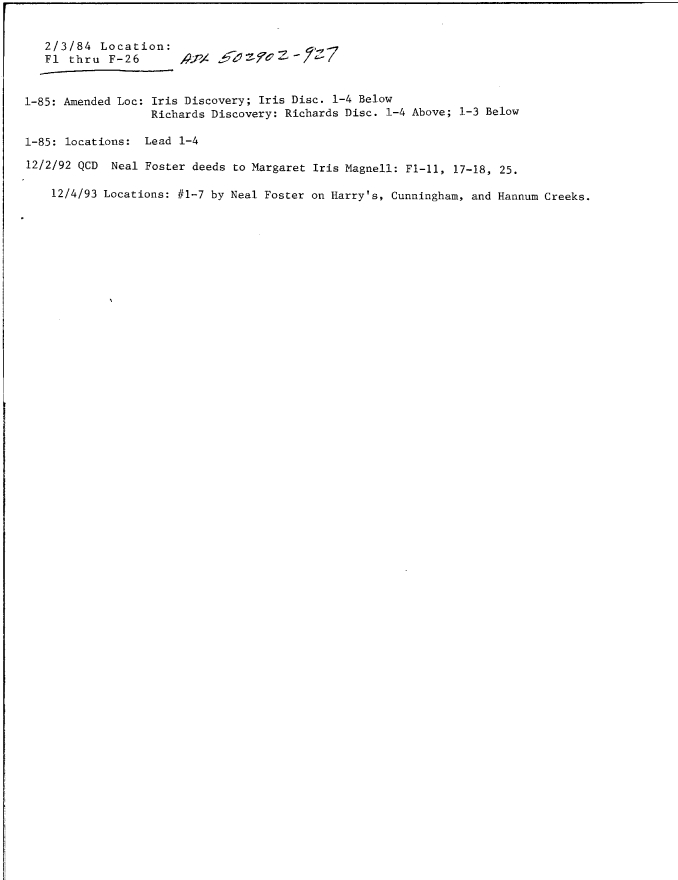 2/3/84 Location:
F1 thru F-26

ADL 502902-927

1-85: Amended Loc: Iris Discovery; Iris Disc. 1-4 Below
Richards Discovery: Richards Disc. 1-4 Above; 1-3 Below

1-85: locations: Lead 1-4

12/2/92 QCD Neal Foster deeds to Margaret Iris Magnell: F1-11, 17-18, 25.

12/4/93 Locations: #1-7 by Neal Foster on Harry's, Cunningham, and Hannum Creeks.